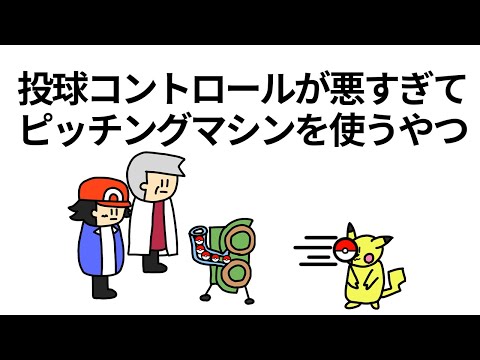 投球コントロールが悪すぎて
ピッチングマシンを使うやつ